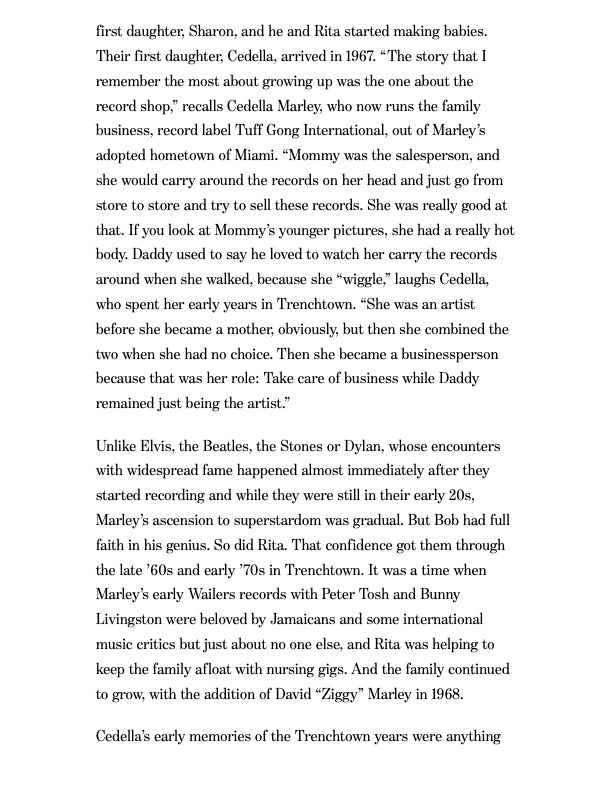 first daughter, Sharon, and he and Rita started making babies. Their first daughter, Cedella, arrived in 1967. "The story that I remember the most about growing up was the one about the record shop," recalls Cedella Marley, who now runs the family business, record label Tuff Gong International, out of Marley's adopted hometown of Miami. "Mommy was the salesperson, and she would carry around the records on her head and just go from store to store and try to sell these records. She was really good at that. If you look at Mommy's younger pictures, she had a really hot body. Daddy used to say he loved to watch her carry the records around when she walked, because she "wiggle," laughs Cedella, who spent her early years in Trenchtown. "She was an artist before she became a mother, obviously, but then she combined the two when she had no choice. Then she became a businessperson because that was her role: Take care of business while Daddy remained just being the artist."

Unlike Elvis, the Beatles, the Stones or Dylan, whose encounters with widespread fame happened almost immediately after they started recording and while they were still in their early 20s, Marley's ascension to superstardom was gradual. But Bob had full faith in his genius. So did Rita. That confidence got them through the late '60s and early '70s in Trenchtown. It was a time when Marley's early Wailers records with Peter Tosh and Bunny Livingston were beloved by Jamaicans and some international music critics but just about no one else, and Rita was helping to keep the family afloat with nursing gigs. And the family continued to grow, with the addition of David "Ziggy" Marley in 1968.

Cedella's early memories of the Trenchtown years were anything